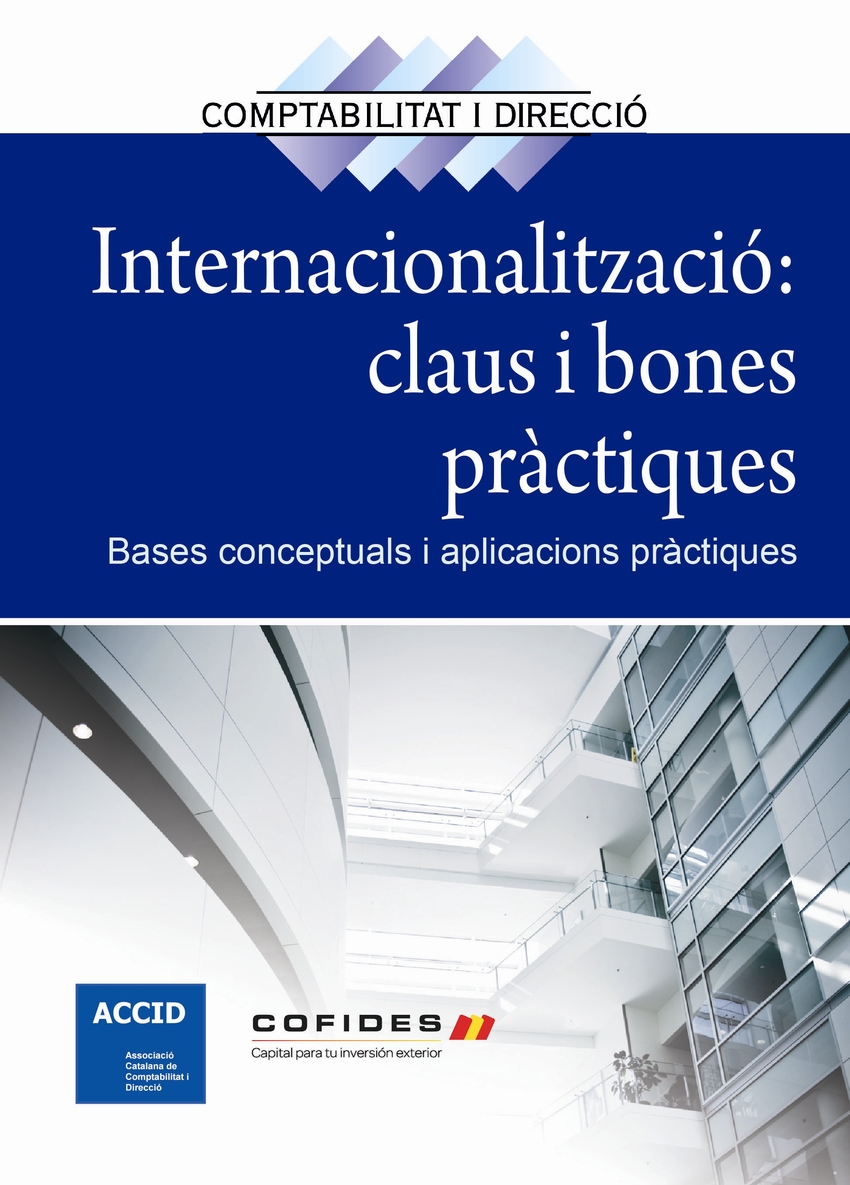 COMPTABILITAT I DIRECCIÓ

Internacionalització: claus i bones pràctiques

Bases conceptuals i aplicacions pràctiques

ACCID
Associació
Catalana de
Comptabilitat i
Direcció

COFIDES
Capital para tu inversión exterior